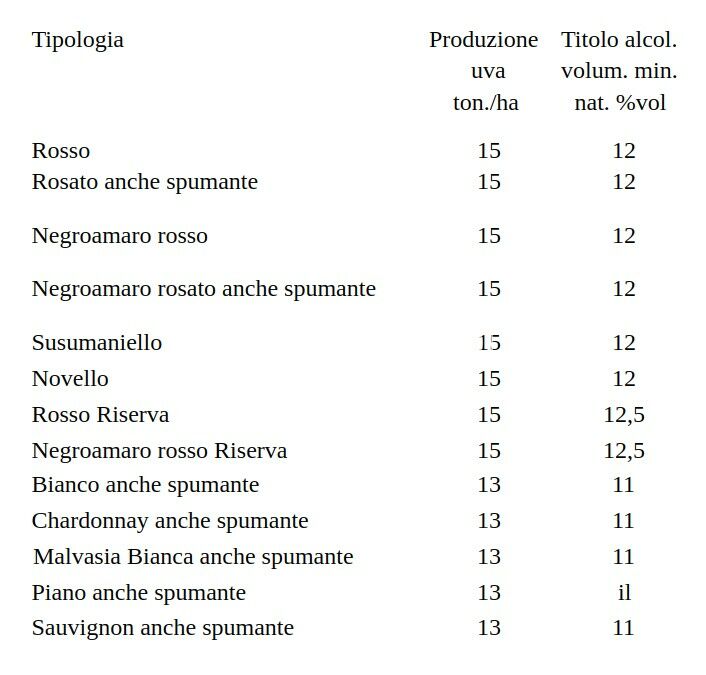 | Tipologia | Produzione uva ton./ha | Titolo alcol. volum. min. nat. %vol |
|---|---|---|
| Rosso | 15 | 12 |
| Rosato anche spumante | 15 | 12 |
| Negroamaro rosso | 15 | 12 |
| Negroamaro rosato anche spumante | 15 | 12 |
| Susumaniello | 15 | 12 |
| Novello | 15 | 12 |
| Rosso Riserva | 15 | 12,5 |
| Negroamaro rosso Riserva | 15 | 12,5 |
| Bianco anche spumante | 13 | 11 |
| Chardonnay anche spumante | 13 | 11 |
| Malvasia Bianca anche spumante | 13 | 11 |
| Piano anche spumante | 13 | il |
| Sauvignon anche spumante | 13 | 11 |